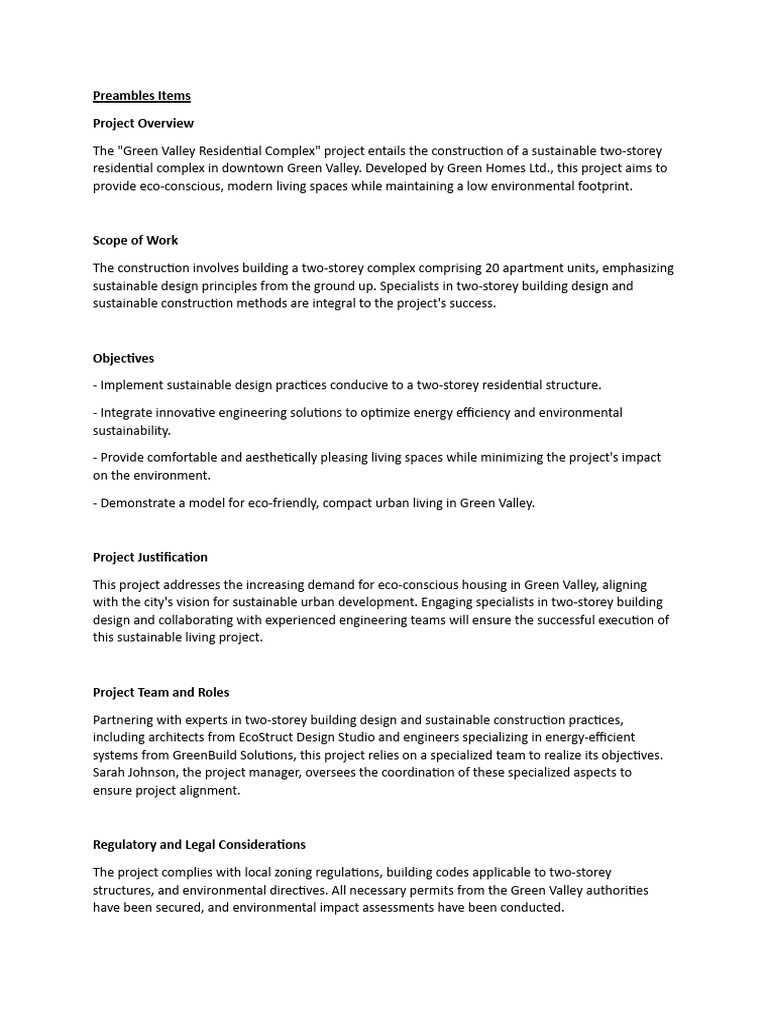 Preambles Items

Project Overview

The "Green Valley Residential Complex" project entails the construction of a sustainable two-storey residential complex in downtown Green Valley. Developed by Green Homes Ltd., this project aims to provide eco-conscious, modern living spaces while maintaining a low environmental footprint.

Scope of Work

The construction involves building a two-storey complex comprising 20 apartment units, emphasizing sustainable design principles from the ground up. Specialists in two-storey building design and sustainable construction methods are integral to the project's success.

Objectives

- Implement sustainable design practices conducive to a two-storey residential structure.

- Integrate innovative engineering solutions to optimize energy efficiency and environmental sustainability.

- Provide comfortable and aesthetically pleasing living spaces while minimizing the project's impact on the environment.

- Demonstrate a model for eco-friendly, compact urban living in Green Valley.

Project Justification

This project addresses the increasing demand for eco-conscious housing in Green Valley, aligning with the city's vision for sustainable urban development. Engaging specialists in two-storey building design and collaborating with experienced engineering teams will ensure the successful execution of this sustainable living project.

Project Team and Roles

Partnering with experts in two-storey building design and sustainable construction practices, including architects from EcoStruct Design Studio and engineers specializing in energy-efficient systems from GreenBuild Solutions, this project relies on a specialized team to realize its objectives. Sarah Johnson, the project manager, oversees the coordination of these specialized aspects to ensure project alignment.

Regulatory and Legal Considerations

The project complies with local zoning regulations, building codes applicable to two-storey structures, and environmental directives. All necessary permits from the Green Valley authorities have been secured, and environmental impact assessments have been conducted.